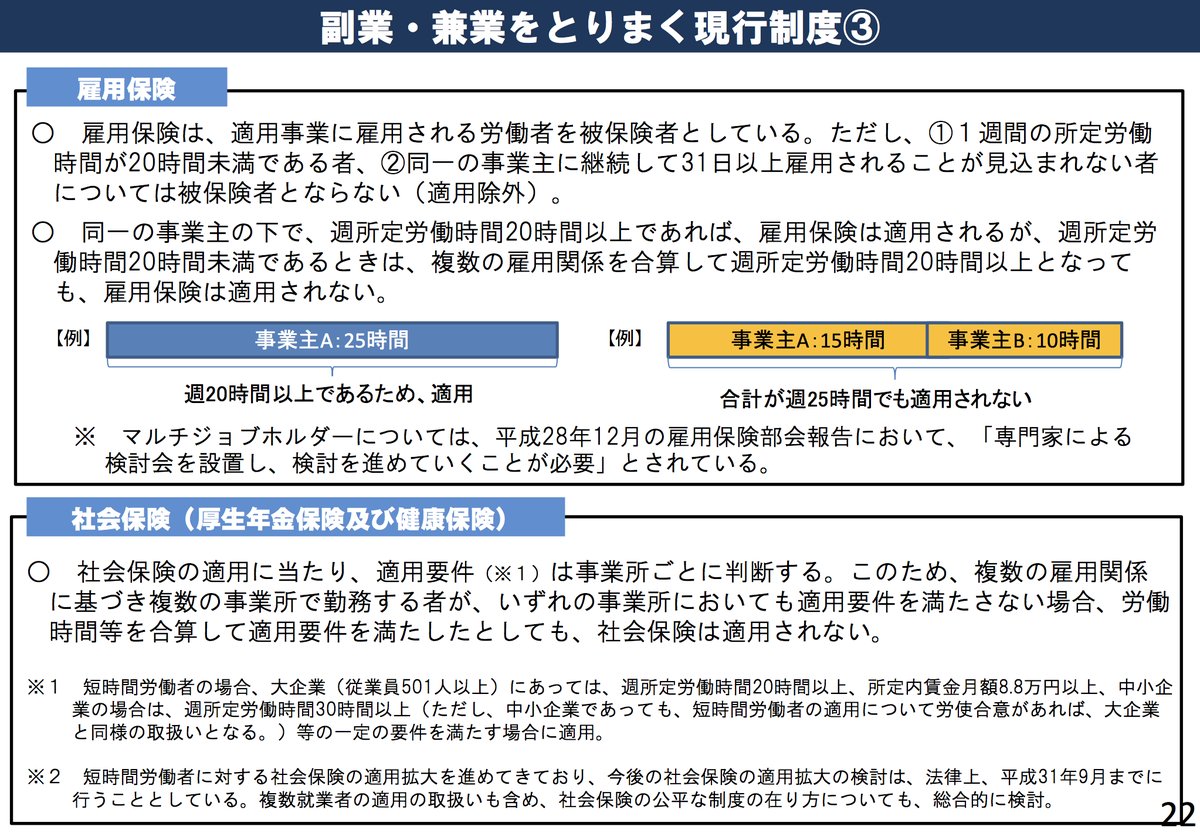 副業・兼業をとりまく現行制度③

雇用保険

○　雇用保険は、適用事業に雇用される労働者を被保険者としている。ただし、①１週間の所定労働時間が20時間未満である者、②同一の事業主に継続して31日以上雇用されることが見込まれない者については被保険者とならない（適用除外）。

○　同一の事業主の下で、週所定労働時間20時間以上であれば、雇用保険は適用されるが、週所定労働時間20時間未満であるときは、複数の雇用関係を合算して週所定労働時間20時間以上となっても、雇用保険は適用されない。

【例】 事業主A：25時間

週20時間以上であるため、適用

【例】 事業主A：15時間 事業主B：10時間

合計が週25時間でも適用されない

※　マルチジョブホルダーについては、平成28年12月の雇用保険部会報告において、「専門家による検討会を設置し、検討を進めていくことが必要」とされている。

社会保険（厚生年金保険及び健康保険）

○　社会保険の適用に当たり、適用要件（※１）は事業所ごとに判断する。このため、複数の雇用関係に基づき複数の事業所で勤務する者が、いずれの事業所においても適用要件を満たさない場合、労働時間等を合算して適用要件を満たしたとしても、社会保険は適用されない。

※１　短時間労働者の場合、大企業（従業員501人以上）にあっては、週所定労働時間20時間以上、所定内賃金月額8.8万円以上、中小企業の場合は、週所定労働時間30時間以上（ただし、中小企業であっても、短時間労働者の適用について労使合意があれば、大企業と同様の取扱いとなる。）等の一定の要件を満たす場合に適用。

※２　短時間労働者に対する社会保険の適用拡大を進めてきており、今後の社会保険の適用拡大の検討は、法律上、平成31年9月までに行うこととしている。複数就業者の適用の取扱いも含め、社会保険の公平な制度の在り方についても、総合的に検討。

22